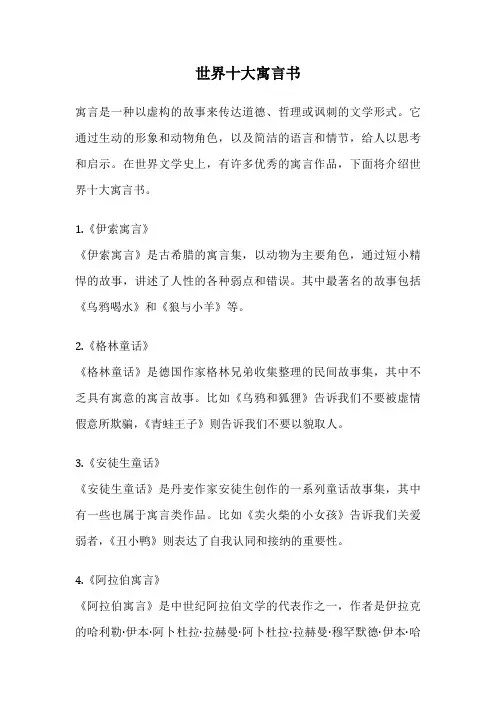 世界十大寓言书

寓言是一种以虚构的故事来传达道德、哲理或讽刺的文学形式。它通过生动的形象和动物角色，以及简洁的语言和情节，给人以思考和启示。在世界文学史上，有许多优秀的寓言作品，下面将介绍世界十大寓言书。

1.《伊索寓言》
《伊索寓言》是古希腊的寓言集，以动物为主要角色，通过短小精悍的故事，讲述了人性的各种弱点和错误。其中最著名的故事包括《乌鸦喝水》和《狼与小羊》等。

2.《格林童话》
《格林童话》是德国作家格林兄弟收集整理的民间故事集，其中不乏具有寓意的寓言故事。比如《乌鸦和狐狸》告诉我们不要被虚情假意所欺骗，《青蛙王子》则告诉我们不要以貌取人。

3.《安徒生童话》
《安徒生童话》是丹麦作家安徒生创作的一系列童话故事集，其中有一些也属于寓言类作品。比如《卖火柴的小女孩》告诉我们关爱弱者，《丑小鸭》则表达了自我认同和接纳的重要性。

4.《阿拉伯寓言》
《阿拉伯寓言》是中世纪阿拉伯文学的代表作之一，作者是伊拉克的哈利勒·伊本·阿卜杜拉·拉赫曼·阿卜杜拉·拉赫曼·穆罕默德·伊本·哈